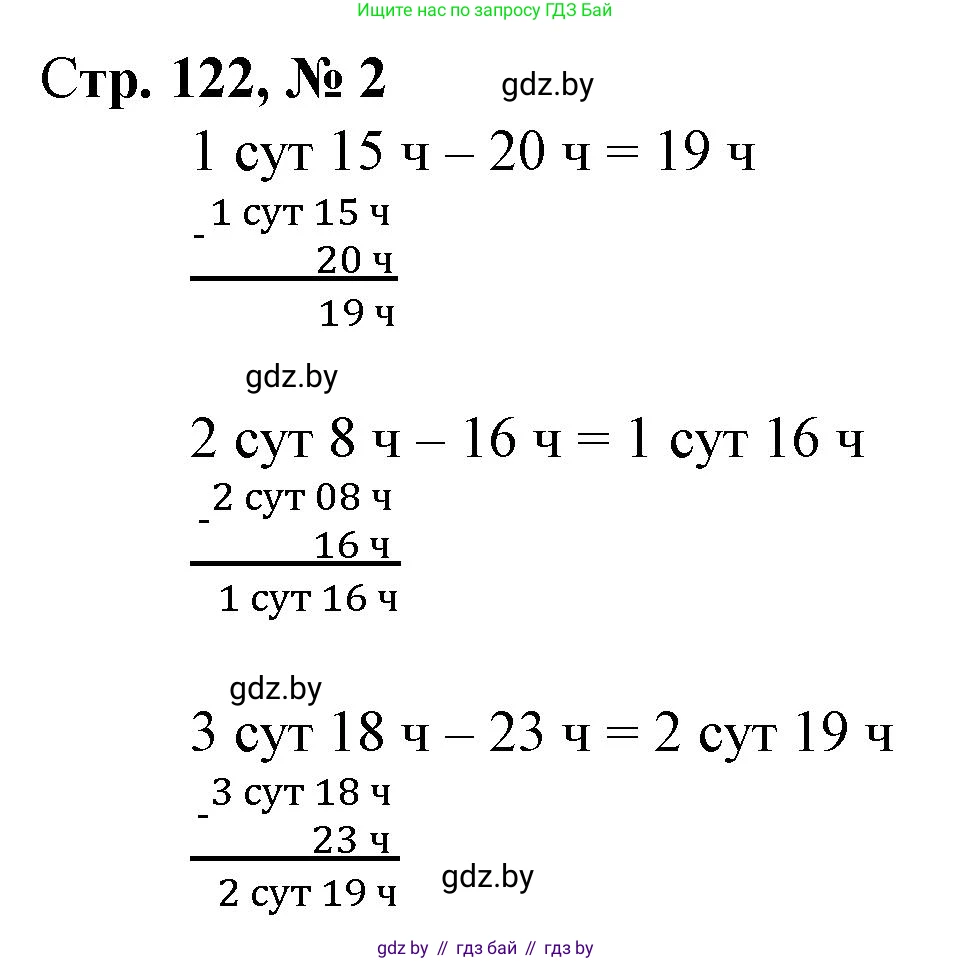 Ищите нас по запросу ГДЗ Бай

Стр. 122, № 2

gdz.by

1 сут 15 ч – 20 ч = 19 ч

- 1 сут 15 ч
20 ч
19 ч

gdz.by

2 сут 8 ч – 16 ч = 1 сут 16 ч

- 2 сут 08 ч
16 ч
1 сут 16 ч

gdz.by

3 сут 18 ч – 23 ч = 2 сут 19 ч

- 3 сут 18 ч
23 ч
2 сут 19 ч

gdz.by

gdz by // гдз бай // гдз by